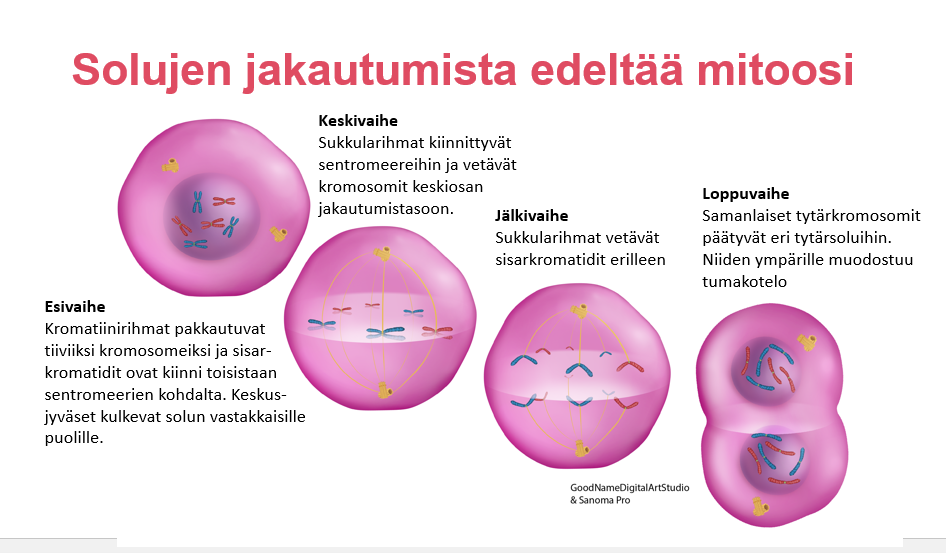 Solujen jakautumista edeltää mitoosi

Esivaihe
Kromatiinirihmat pakkautuvat tiiviiksi kromosomeiksi ja sisarkromatidit ovat kiinni toisistaan sentromeerien kohdalta. Keskusjyväset kulkevat solun vastakkaisille puolille.

Keskivaihe
Sukkularihmat kiinnittyvät sentromeereihin ja vetävät kromosomit keskiosan jakautumistasoon.

Jälkivaihe
Sukkularihmat vetävät sisarkromatidit erilleen

Loppuvaihe
Samanlaiset tytärkromosomit päätyvät eri tytärsoluihin. Niiden ympärille muodostuu tumakotelo

GoodNameDigitalArtStudio & Sanoma Pro